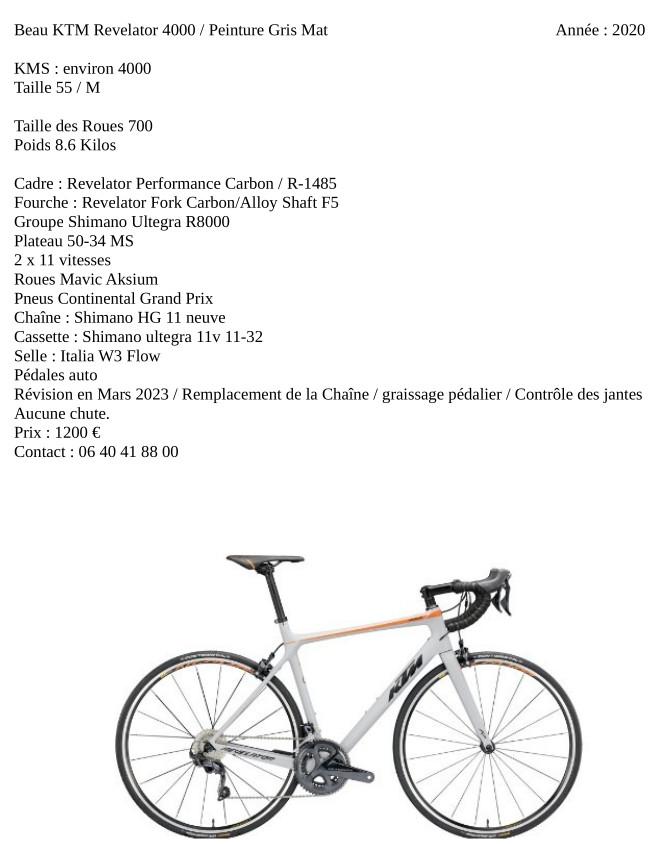 Beau KTM Revelator 4000 / Peinture Gris Mat Année : 2020

KMS : environ 4000
Taille 55 / M

Taille des Roues 700
Poids 8.6 Kilos

Cadre : Revelator Performance Carbon / R-1485
Fourche : Revelator Fork Carbon/Alloy Shaft F5
Groupe Shimano Ultegra R8000
Plateau 50-34 MS
2 x 11 vitesses
Roues Mavic Aksium
Pneus Continental Grand Prix
Chaîne : Shimano HG 11 neuve
Cassette : Shimano ultegra 11v 11-32
Selle : Italia W3 Flow
Pédales auto
Révision en Mars 2023 / Remplacement de la Chaîne / graissage pédalier / Contrôle des jantes
Aucune chute.
Prix : 1200 €
Contact : 06 40 41 88 00

KTM